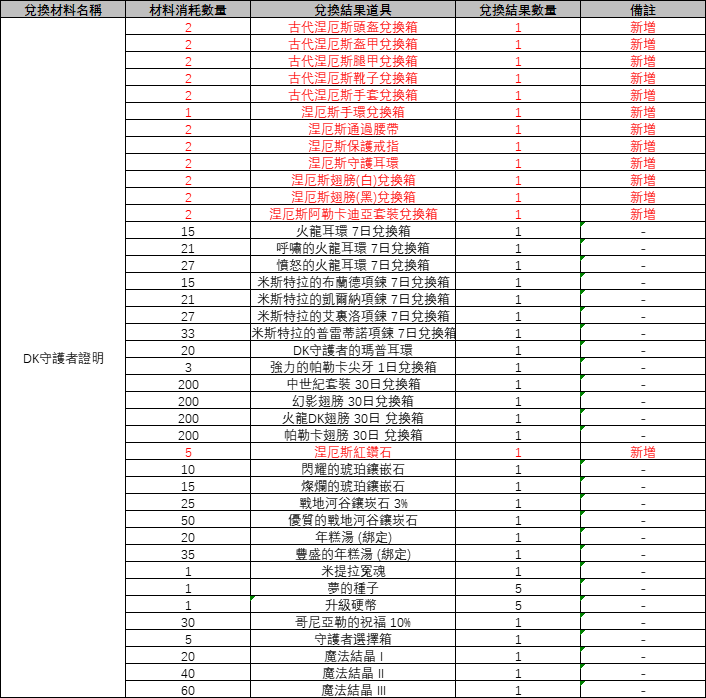 | 兌換材料名稱 | 材料消耗數量 | 兌換結果道具 | 兌換結果數量 | 備註 |
|---|---|---|---|---|
| DK守護者證明 | 2 | 古代涅厄斯頭盔兌換箱 | 1 | 新增 |
| | 2 | 古代涅厄斯盔甲兌換箱 | 1 | 新增 |
| | 2 | 古代涅厄斯腿甲兌換箱 | 1 | 新增 |
| | 2 | 古代涅厄斯靴子兌換箱 | 1 | 新增 |
| | 2 | 古代涅厄斯手套兌換箱 | 1 | 新增 |
| | 1 | 涅厄斯手環兌換箱 | 1 | 新增 |
| | 2 | 涅厄斯通過腰帶 | 1 | 新增 |
| | 2 | 涅厄斯保護戒指 | 1 | 新增 |
| | 2 | 涅厄斯守護耳環 | 1 | 新增 |
| | 2 | 涅厄斯翅膀(白)兌換箱 | 1 | 新增 |
| | 2 | 涅厄斯翅膀(黑)兌換箱 | 1 | 新增 |
| | 2 | 涅厄斯阿勒卡迪亞套裝兌換箱 | 1 | 新增 |
| | 15 | 火龍耳環 7日兌換箱 | 1 | - |
| | 21 | 呼嘯的火龍耳環 7日兌換箱 | 1 | - |
| | 27 | 憤怒的火龍耳環 7日兌換箱 | 1 | - |
| | 15 | 米斯特拉的布蘭德項鍊 7日兌換箱 | 1 | - |
| | 21 | 米斯特拉的凱爾納項鍊 7日兌換箱 | 1 | - |
| | 27 | 米斯特拉的艾裏洛項鍊 7日兌換箱 | 1 | - |
| | 33 | 米斯特拉的普雷蒂諾項鍊 7日兌換箱 | 1 | - |
| | 20 | DK守護者的瑪普耳環 | 1 | - |
| | 3 | 強力的帕勒卡尖牙 1日兌換箱 | 1 | - |
| | 200 | 中世紀套裝 30日兌換箱 | 1 | - |
| | 200 | 幻影翅膀 30日兌換箱 | 1 | - |
| | 200 | 火龍DK翅膀 30日 兌換箱 | 1 | - |
| | 200 | 帕勒卡翅膀 30日 兌換箱 | 1 | - |
| | 5 | 涅厄斯紅鑽石 | 1 | 新增 |
| | 10 | 閃耀的琥珀鑲嵌石 | 1 | - |
| | 15 | 燦爛的琥珀鑲嵌石 | 1 | - |
| | 25 | 戰地河谷鑲崁石 3% | 1 | - |
| | 50 | 優質的戰地河谷鑲崁石 | 1 | - |
| | 20 | 年糕湯 (綁定) | 1 | - |
| | 35 | 豐盛的年糕湯 (綁定) | 1 | - |
| | 1 | 米提拉冤魂 | 1 | - |
| | 1 | 夢的種子 | 5 | - |
| | 1 | 升級硬幣 | 5 | - |
| | 30 | 哥尼亞勒的祝福 10% | 1 | - |
| | 5 | 守護者選擇箱 | 1 | - |
| | 20 | 魔法結晶 I | 1 | - |
| | 40 | 魔法結晶 II | 1 | - |
| | 60 | 魔法結晶 III | 1 | - |